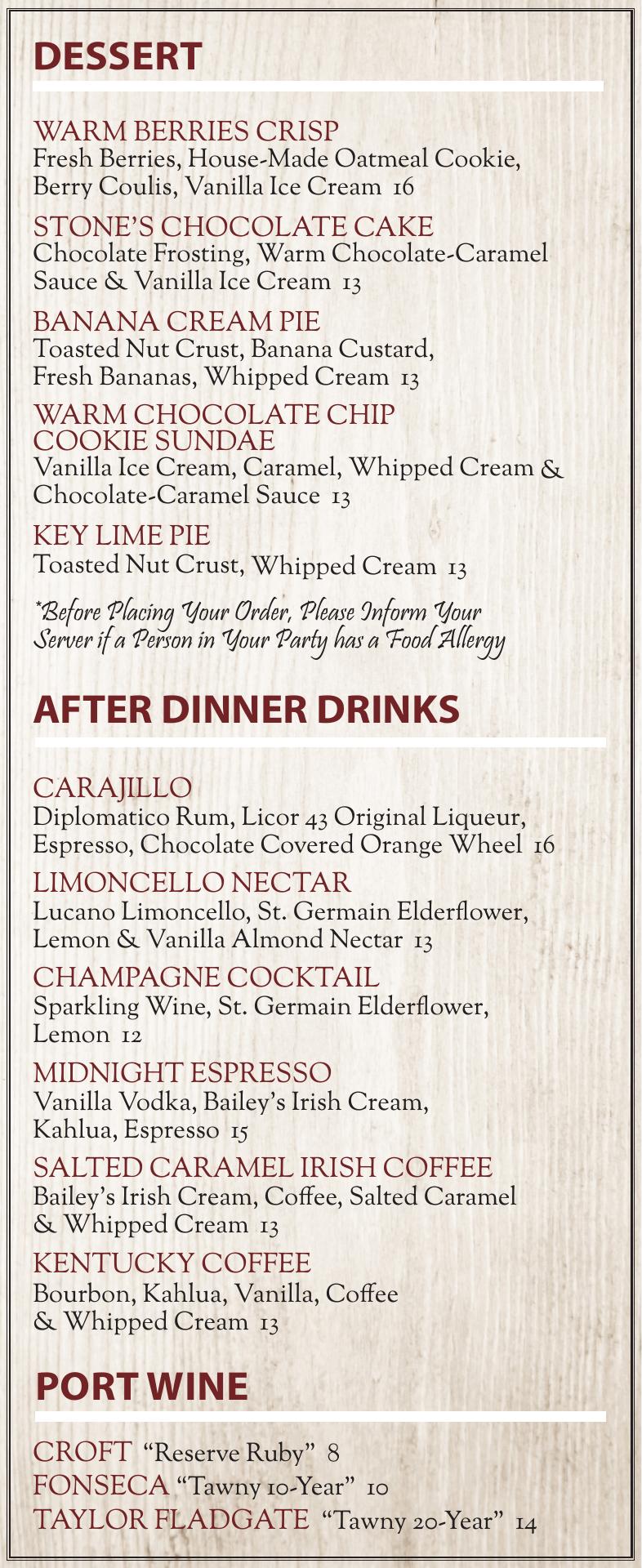 DESSERT

WARM BERRIES CRISP
Fresh Berries, House-Made Oatmeal Cookie, Berry Coulis, Vanilla Ice Cream 16

STONE'S CHOCOLATE CAKE
Chocolate Frosting, Warm Chocolate-Caramel Sauce & Vanilla Ice Cream 13

BANANA CREAM PIE
Toasted Nut Crust, Banana Custard, Fresh Bananas, Whipped Cream 13

WARM CHOCOLATE CHIP COOKIE SUNDAE
Vanilla Ice Cream, Caramel, Whipped Cream & Chocolate-Caramel Sauce 13

KEY LIME PIE
Toasted Nut Crust, Whipped Cream 13

*Before Placing Your Order, Please Inform Your Server if a Person in Your Party has a Food Allergy

AFTER DINNER DRINKS

CARAJILLO
Diplomatico Rum, Licor 43 Original Liqueur, Espresso, Chocolate Covered Orange Wheel 16

LIMONCELLO NECTAR
Lucano Limoncello, St. Germain Elderflower, Lemon & Vanilla Almond Nectar 13

CHAMPAGNE COCKTAIL
Sparkling Wine, St. Germain Elderflower, Lemon 12

MIDNIGHT ESPRESSO
Vanilla Vodka, Bailey's Irish Cream, Kahlua, Espresso 15

SALTED CARAMEL IRISH COFFEE
Bailey's Irish Cream, Coffee, Salted Caramel & Whipped Cream 13

KENTUCKY COFFEE
Bourbon, Kahlua, Vanilla, Coffee & Whipped Cream 13

PORT WINE

CROFT "Reserve Ruby" 8
FONSECA "Tawny 10-Year" 10
TAYLOR FLADGATE "Tawny 20-Year" 14